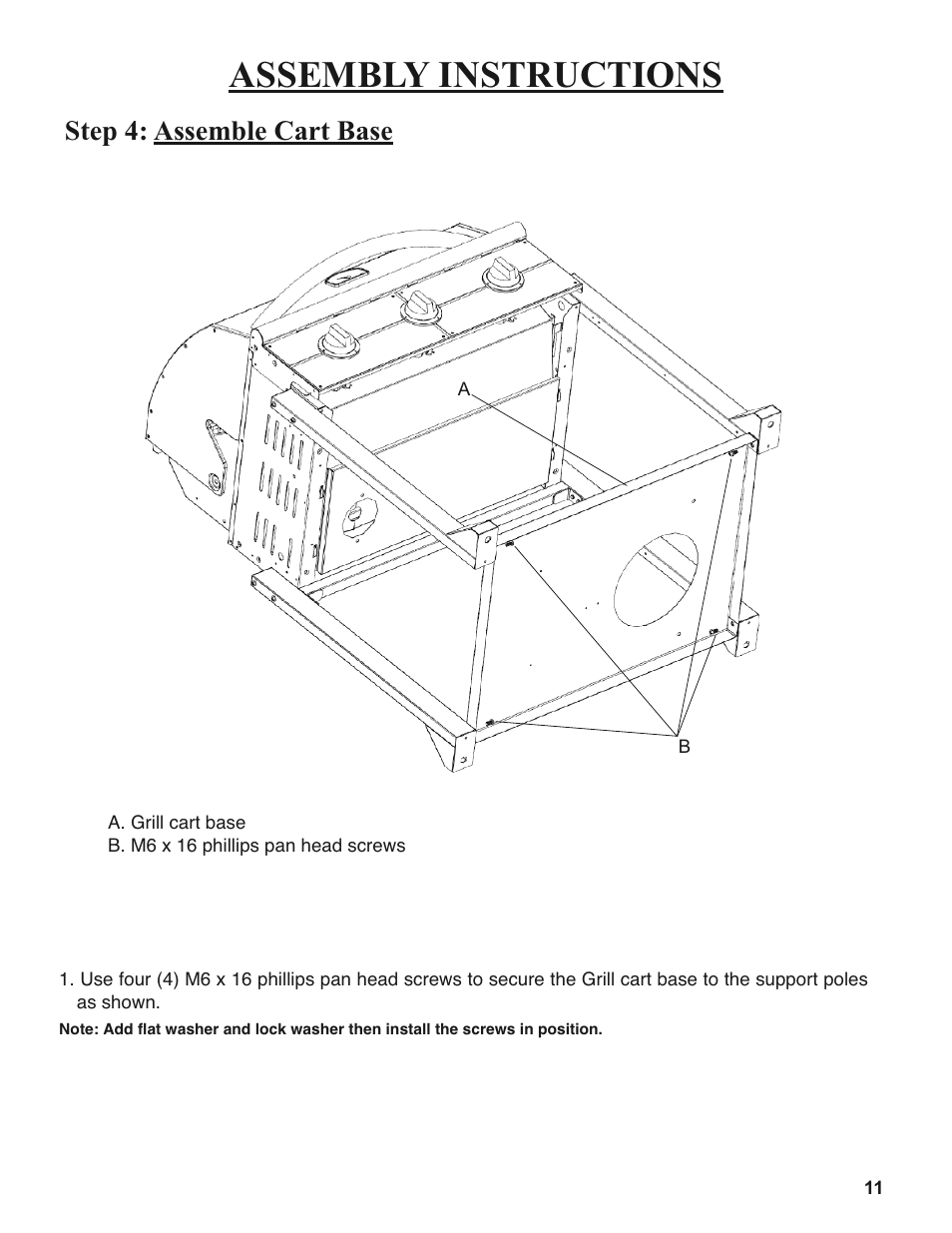 ASSEMBLY INSTRUCTIONS

Step 4: Assemble Cart Base

A

B

A. Grill cart base
B. M6 x 16 phillips pan head screws

1. Use four (4) M6 x 16 phillips pan head screws to secure the Grill cart base to the support poles as shown.

Note: Add flat washer and lock washer then install the screws in position.

11